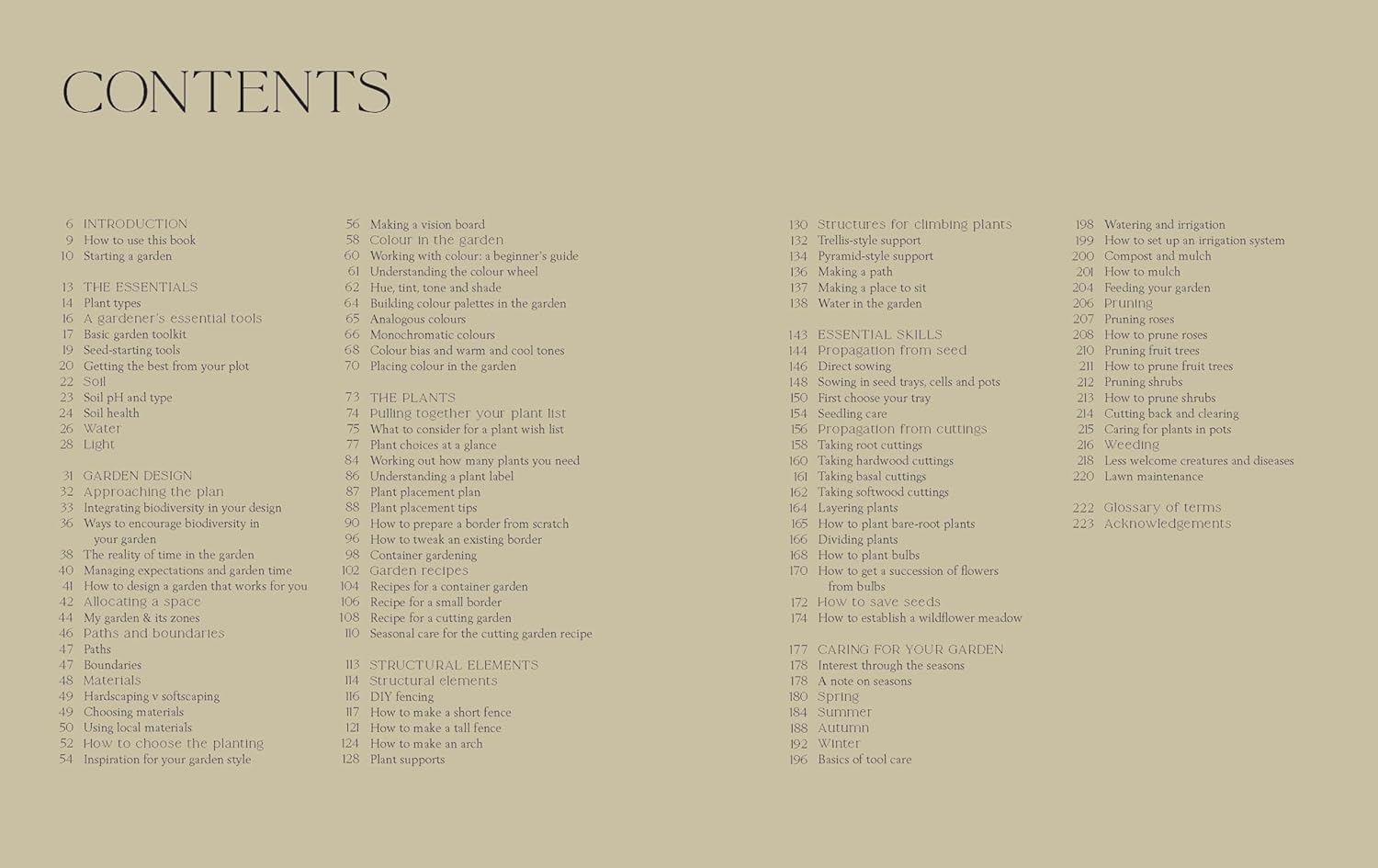 CONTENTS

6 INTRODUCTION
9 How to use this book
10 Starting a garden

13 THE ESSENTIALS
14 Plant types
16 A gardener's essential tools
17 Basic garden toolkit
19 Seed-starting tools
20 Getting the best from your plot
22 Soil
23 Soil pH and type
24 Soil health
26 Water
28 Light

31 GARDEN DESIGN
32 Approaching the plan
33 Integrating biodiversity in your design
36 Ways to encourage biodiversity in your garden
38 The reality of time in the garden
40 Managing expectations and garden time
41 How to design a garden that works for you
42 Allocating a space
44 My garden & its zones
46 Paths and boundaries
47 Paths
47 Boundaries
48 Materials
49 Hardscaping v softscaping
49 Choosing materials
50 Using local materials
52 How to choose the planting
54 Inspiration for your garden style

56 Making a vision board
58 Colour in the garden
60 Working with colour: a beginner's guide
61 Understanding the colour wheel
62 Hue, tint, tone and shade
64 Building colour palettes in the garden
65 Analogous colours
66 Monochromatic colours
68 Colour bias and warm and cool tones
70 Placing colour in the garden

73 THE PLANTS
74 Pulling together your plant list
75 What to consider for a plant wish list
77 Plant choices at a glance
84 Working out how many plants you need
86 Understanding a plant label
87 Plant placement plan
88 Plant placement tips
90 How to prepare a border from scratch
96 How to tweak an existing border
98 Container gardening
102 Garden recipes
104 Recipes for a container garden
106 Recipe for a small border
108 Recipe for a cutting garden
110 Seasonal care for the cutting garden recipe

113 STRUCTURAL ELEMENTS
114 Structural elements
116 DIY fencing
117 How to make a short fence
121 How to make a tall fence
124 How to make an arch
128 Plant supports

130 Structures for climbing plants
132 Trellis-style support
134 Pyramid-style support
136 Making a path
137 Making a place to sit
138 Water in the garden

143 ESSENTIAL SKILLS
144 Propagation from seed
146 Direct sowing
148 Sowing in seed trays, cells and pots
150 First choose your tray
154 Seedling care
156 Propagation from cuttings
158 Taking root cuttings
160 Taking hardwood cuttings
161 Taking basal cuttings
162 Taking softwood cuttings
164 Layering plants
165 How to plant bare-root plants
166 Dividing plants
168 How to plant bulbs
170 How to get a succession of flowers from bulbs
172 How to save seeds
174 How to establish a wildflower meadow

177 CARING FOR YOUR GARDEN
178 Interest through the seasons
178 A note on seasons
180 Spring
184 Summer
188 Autumn
192 Winter
196 Basics of tool care

198 Watering and irrigation
199 How to set up an irrigation system
200 Compost and mulch
201 How to mulch
204 Feeding your garden
206 Pruning
207 Pruning roses
208 How to prune roses
210 Pruning fruit trees
211 How to prune fruit trees
212 Pruning shrubs
213 How to prune shrubs
214 Cutting back and clearing
215 Caring for plants in pots
216 Weeding
218 Less welcome creatures and diseases
220 Lawn maintenance

222 Glossary of terms
223 Acknowledgements